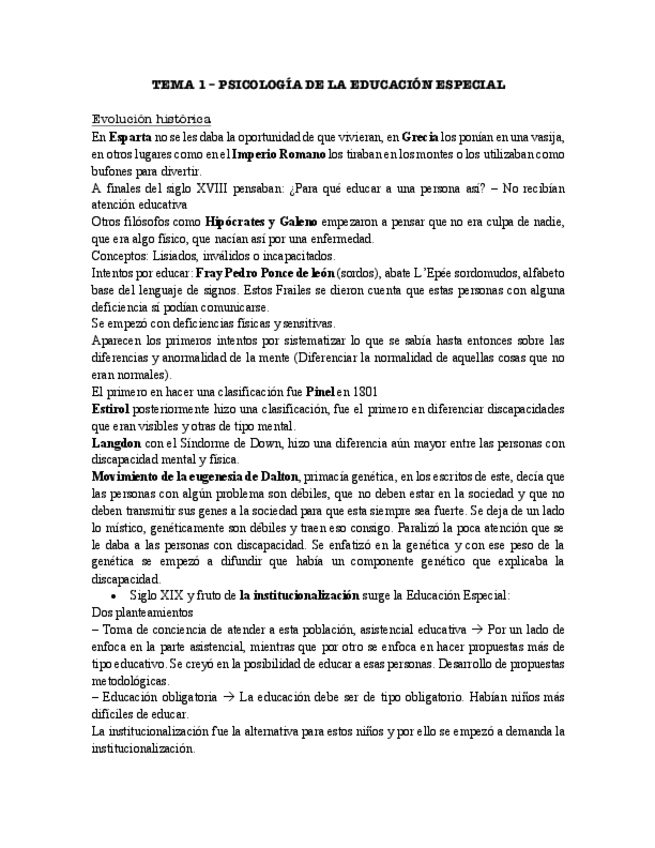 TEMA 1 – PSICOLOGÍA DE LA EDUCACIÓN ESPECIAL

Evolución histórica

En Esparta no se les daba la oportunidad de que vivieran, en Grecia los ponían en una vasija, en otros lugares como en el Imperio Romano los tiraban en los montes o los utilizaban como bufones para divertir.

A finales del siglo XVIII pensaban: ¿Para qué educar a una persona así? – No recibían atención educativa

Otros filósofos como Hipócrates y Galeno empezaron a pensar que no era culpa de nadie, que era algo físico, que nacían así por una enfermedad.

Conceptos: Lisiados, inválidos o incapacitados.

Intentos por educar: Fray Pedro Ponce de león (sordos), abate L'Epée sordomudos, alfabeto base del lenguaje de signos. Estos Frailes se dieron cuenta que estas personas con alguna deficiencia sí podían comunicarse.

Se empezó con deficiencias físicas y sensitivas.

Aparecen los primeros intentos por sistematizar lo que se sabía hasta entonces sobre las diferencias y anormalidad de la mente (Diferenciar la normalidad de aquellas cosas que no eran normales).

El primero en hacer una clasificación fue Pinel en 1801

Estirol posteriormente hizo una clasificación, fue el primero en diferenciar discapacidades que eran visibles y otras de tipo mental.

Langdon con el Síndorme de Down, hizo una diferencia aún mayor entre las personas con discapacidad mental y física.

Movimiento de la eugenesia de Dalton, primacía genética, en los escritos de este, decía que las personas con algún problema son débiles, que no deben estar en la sociedad y que no deben transmitir sus genes a la sociedad para que esta siempre sea fuerte. Se deja de un lado lo místico, genéticamente son débiles y traen eso consigo. Paralizó la poca atención que se le daba a las personas con discapacidad. Se enfatizó en la genética y con ese peso de la genética se empezó a difundir que había un componente genético que explicaba la discapacidad.

• Siglo XIX y fruto de la institucionalización surge la Educación Especial:

Dos planteamientos

– Toma de conciencia de atender a esta población, asistencial educativa → Por un lado de enfoca en la parte asistencial, mientras que por otro se enfoca en hacer propuestas más de tipo educativo. Se creyó en la posibilidad de educar a esas personas. Desarrollo de propuestas metodológicas.

– Educación obligatoria → La educación debe ser de tipo obligatorio. Habían niños más difíciles de educar.

La institucionalización fue la alternativa para estos niños y por ello se empezó a demanda la institucionalización.